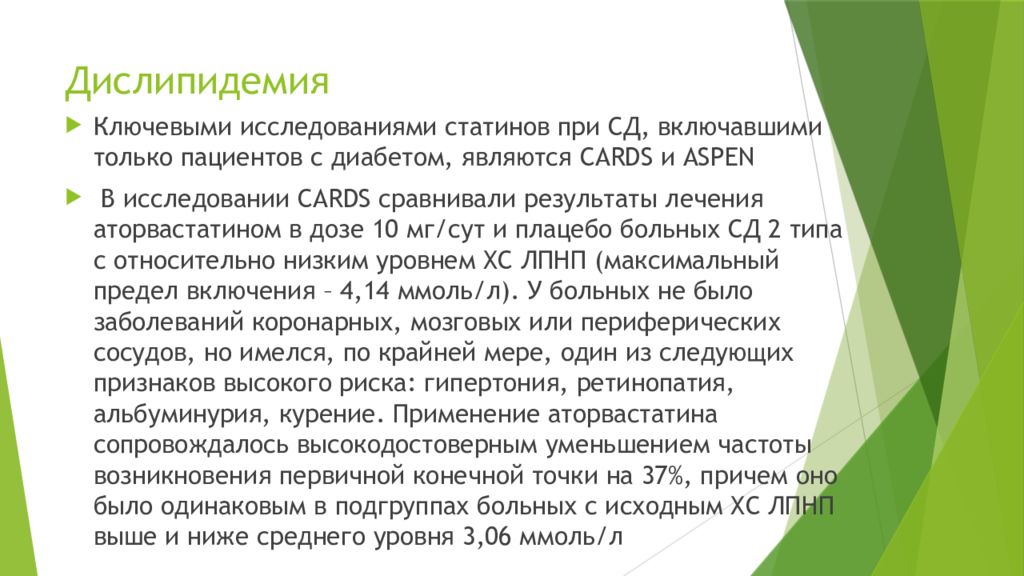 Дислипидемия

Ключевыми исследованиями статинов при СД, включавшими только пациентов с диабетом, являются CARDS и ASPEN

В исследовании CARDS сравнивали результаты лечения аторвастатином в дозе 10 мг/сут и плацебо больных СД 2 типа с относительно низким уровнем ХС ЛПНП (максимальный предел включения – 4,14 ммоль/л). У больных не было заболеваний коронарных, мозговых или периферических сосудов, но имелся, по крайней мере, один из следующих признаков высокого риска: гипертония, ретинопатия, альбуминурия, курение. Применение аторвастатина сопровождалось высокодостоверным уменьшением частоты возникновения первичной конечной точки на 37%, причем оно было одинаковым в подгруппах больных с исходным ХС ЛПНП выше и ниже среднего уровня 3,06 ммоль/л